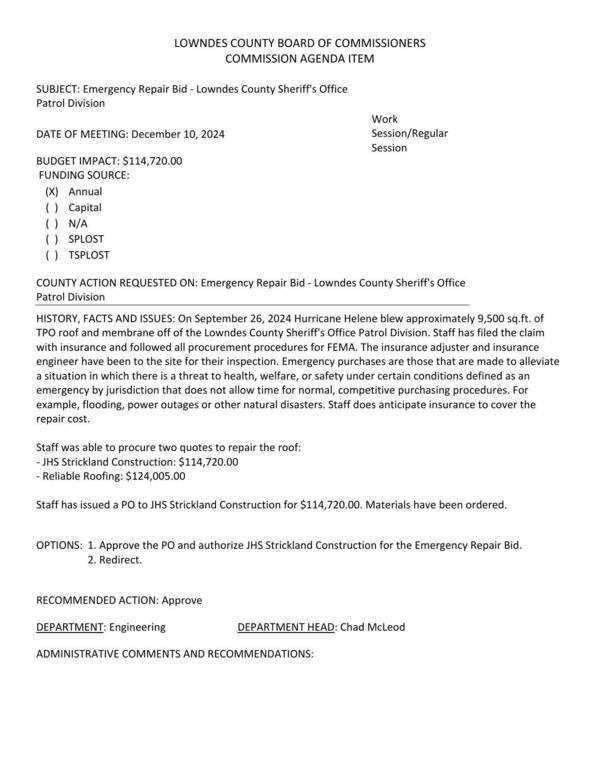 LOWNDES COUNTY BOARD OF COMMISSIONERS
COMMISSION AGENDA ITEM

SUBJECT: Emergency Repair Bid - Lowndes County Sheriff's Office Patrol Division

DATE OF MEETING: December 10, 2024

Work Session/Regular Session

BUDGET IMPACT: $114,720.00
FUNDING SOURCE:
(X) Annual
( ) Capital
( ) N/A
( ) SPLOST
( ) TSPLOST

COUNTY ACTION REQUESTED ON: Emergency Repair Bid - Lowndes County Sheriff's Office Patrol Division

HISTORY, FACTS AND ISSUES: On September 26, 2024 Hurricane Helene blew approximately 9,500 sq.ft. of TPO roof and membrane off of the Lowndes County Sheriff's Office Patrol Division. Staff has filed the claim with insurance and followed all procurement procedures for FEMA. The insurance adjuster and insurance engineer have been to the site for their inspection. Emergency purchases are those that are made to alleviate a situation in which there is a threat to health, welfare, or safety under certain conditions defined as an emergency by jurisdiction that does not allow time for normal, competitive purchasing procedures. For example, flooding, power outages or other natural disasters. Staff does anticipate insurance to cover the repair cost.

Staff was able to procure two quotes to repair the roof:
- JHS Strickland Construction: $114,720.00
- Reliable Roofing: $124,005.00

Staff has issued a PO to JHS Strickland Construction for $114,720.00. Materials have been ordered.

OPTIONS: 1. Approve the PO and authorize JHS Strickland Construction for the Emergency Repair Bid.
2. Redirect.

RECOMMENDED ACTION: Approve

DEPARTMENT: Engineering DEPARTMENT HEAD: Chad McLeod

ADMINISTRATIVE COMMENTS AND RECOMMENDATIONS: